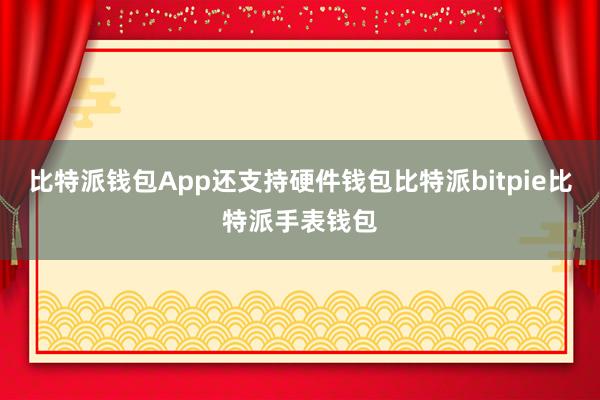 比特派钱包App还支持硬件钱包比特派bitpie比特派手表钱包